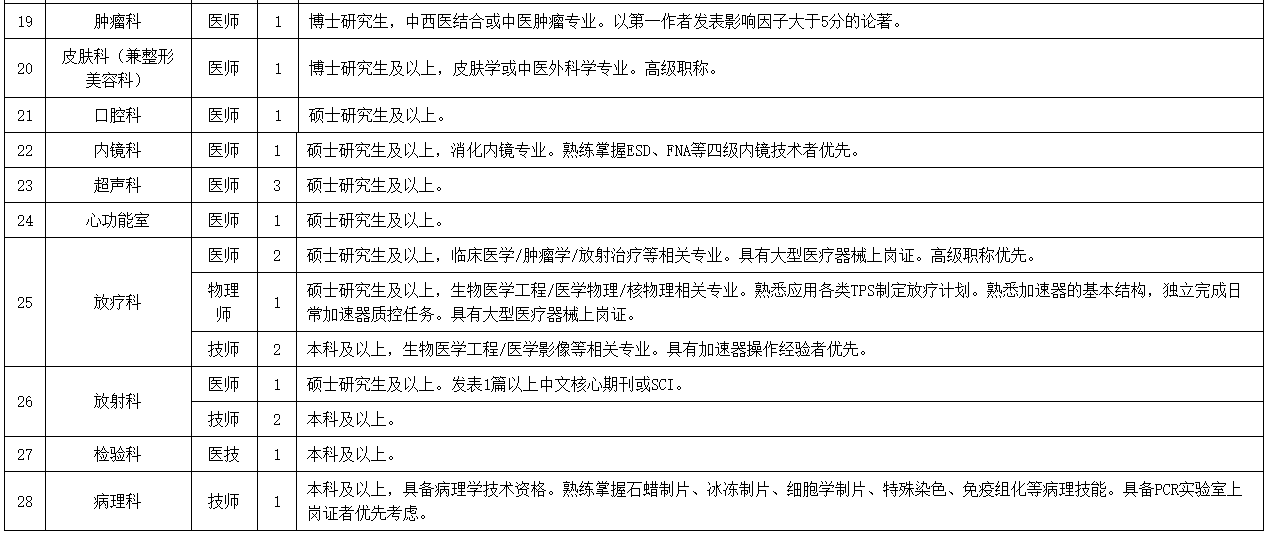 | 19 | 肿瘤科 | 医师 | 1 | 博士研究生，中西医结合或中医肿瘤专业。以第一作者发表影响因子大于5分的论著。 |
|---|---|---|---|---|
| 20 | 皮肤科（兼整形美容科） | 医师 | 1 | 博士研究生及以上，皮肤学或中医外科学专业。高级职称。 |
| 21 | 口腔科 | 医师 | 1 | 硕士研究生及以上。 |
| 22 | 内镜科 | 医师 | 1 | 硕士研究生及以上，消化内镜专业。熟练掌握ESD、FNA等四级内镜技术者优先。 |
| 23 | 超声科 | 医师 | 3 | 硕士研究生及以上。 |
| 24 | 心功能室 | 医师 | 1 | 硕士研究生及以上。 |
| 25 | 放疗科 | 医师 | 2 | 硕士研究生及以上，临床医学/肿瘤学/放射治疗等相关专业。具有大型医疗器械上岗证。高级职称优先。 |
| | | 物理师 | 1 | 硕士研究生及以上，生物医学工程/医学物理/核物理相关专业。熟悉应用各类TPS制定放疗计划。熟悉加速器的基本结构，独立完成日常加速器质控任务。具有大型医疗器械上岗证。 |
| | | 技师 | 2 | 本科及以上，生物医学工程/医学影像等相关专业。具有加速器操作经验者优先。 |
| 26 | 放射科 | 医师 | 1 | 硕士研究生及以上。发表1篇以上中文核心期刊或SCI。 |
| | | 技师 | 2 | 本科及以上。 |
| 27 | 检验科 | 医技 | 1 | 本科及以上。 |
| 28 | 病理科 | 技师 | 1 | 本科及以上，具备病理学技术资格。熟练掌握石蜡制片、冰冻制片、细胞学制片、特殊染色、免疫组化等病理技能。具备PCR实验室上岗证者优先考虑。 |